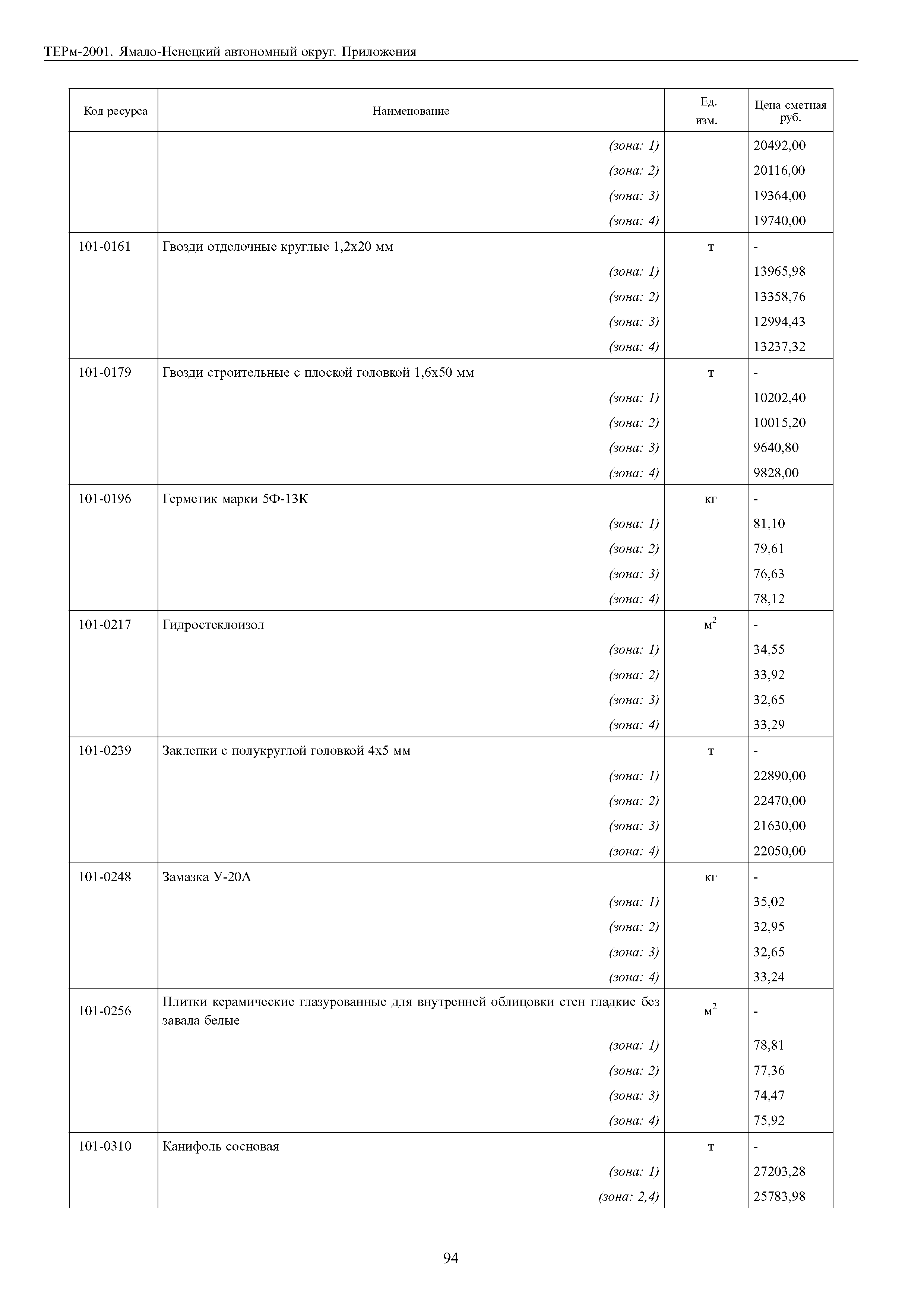 ТЕРм-2001. Ямало-Ненецкий автономный округ. Приложения

| Код ресурса | Наименование | Ед. изм. | Цена сметная руб. |
|---|---|---|---|
| | (зона: 1) | | 20492,00 |
| | (зона: 2) | | 20116,00 |
| | (зона: 3) | | 19364,00 |
| | (зона: 4) | | 19740,00 |
| 101-0161 | Гвозди отделочные круглые 1,2х20 мм | т | - |
| | (зона: 1) | | 13965,98 |
| | (зона: 2) | | 13358,76 |
| | (зона: 3) | | 12994,43 |
| | (зона: 4) | | 13237,32 |
| 101-0179 | Гвозди строительные с плоской головкой 1,6х50 мм | т | - |
| | (зона: 1) | | 10202,40 |
| | (зона: 2) | | 10015,20 |
| | (зона: 3) | | 9640,80 |
| | (зона: 4) | | 9828,00 |
| 101-0196 | Герметик марки 5Ф-13К | кг | - |
| | (зона: 1) | | 81,10 |
| | (зона: 2) | | 79,61 |
| | (зона: 3) | | 76,63 |
| | (зона: 4) | | 78,12 |
| 101-0217 | Гидростеклоизол | $м^2$ | - |
| | (зона: 1) | | 34,55 |
| | (зона: 2) | | 33,92 |
| | (зона: 3) | | 32,65 |
| | (зона: 4) | | 33,29 |
| 101-0239 | Заклепки с полукруглой головкой 4х5 мм | т | - |
| | (зона: 1) | | 22890,00 |
| | (зона: 2) | | 22470,00 |
| | (зона: 3) | | 21630,00 |
| | (зона: 4) | | 22050,00 |
| 101-0248 | Замазка У-20А | кг | - |
| | (зона: 1) | | 35,02 |
| | (зона: 2) | | 32,95 |
| | (зона: 3) | | 32,65 |
| | (зона: 4) | | 33,24 |
| 101-0256 | Плитки керамические глазурованные для внутренней облицовки стен гладкие без завала белые | $м^2$ | - |
| | (зона: 1) | | 78,81 |
| | (зона: 2) | | 77,36 |
| | (зона: 3) | | 74,47 |
| | (зона: 4) | | 75,92 |
| 101-0310 | Канифоль сосновая | т | - |
| | (зона: 1) | | 27203,28 |
| | (зона: 2,4) | | 25783,98 |

94